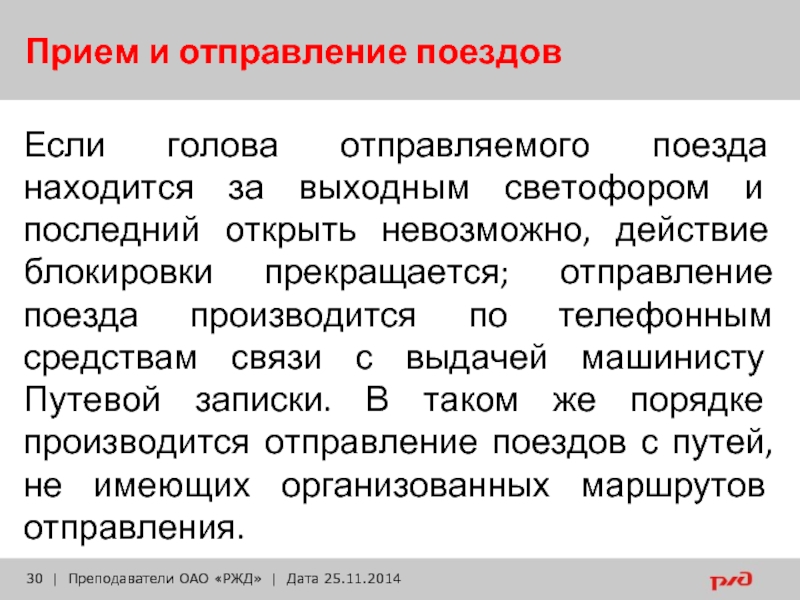 Прием и отправление поездов

Если голова отправляемого поезда находится за выходным светофором и последний открыть невозможно, действие блокировки прекращается; отправление поезда производится по телефонным средствам связи с выдачей машинисту Путевой записки. В таком же порядке производится отправление поездов с путей, не имеющих организованных маршрутов отправления.

30 | Преподаватели ОАО «РЖД» | Дата 25.11.2014

РЖД